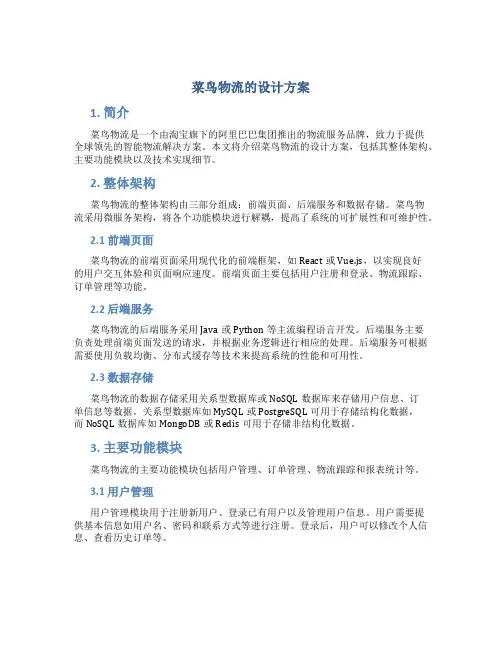 菜鸟物流的设计方案

1. 简介

菜鸟物流是一个由淘宝旗下的阿里巴巴集团推出的物流服务品牌，致力于提供全球领先的智能物流解决方案。本文将介绍菜鸟物流的设计方案，包括其整体架构、主要功能模块以及技术实现细节。

2. 整体架构

菜鸟物流的整体架构由三部分组成：前端页面、后端服务和数据存储。菜鸟物流采用微服务架构，将各个功能模块进行解耦，提高了系统的可扩展性和可维护性。

2.1 前端页面

菜鸟物流的前端页面采用现代化的前端框架，如 React 或 Vue.js，以实现良好的用户交互体验和页面响应速度。前端页面主要包括用户注册和登录、物流跟踪、订单管理等功能。

2.2 后端服务

菜鸟物流的后端服务采用 Java 或 Python 等主流编程语言开发。后端服务主要负责处理前端页面发送的请求，并根据业务逻辑进行相应的处理。后端服务可根据需要使用负载均衡、分布式缓存等技术来提高系统的性能和可用性。

2.3 数据存储

菜鸟物流的数据存储采用关系型数据库或 NoSQL 数据库来存储用户信息、订单信息等数据。关系型数据库如 MySQL 或 PostgreSQL 可用于存储结构化数据，而 NoSQL 数据库如 MongoDB 或 Redis 可用于存储非结构化数据。

3. 主要功能模块

菜鸟物流的主要功能模块包括用户管理、订单管理、物流跟踪和报表统计等。

3.1 用户管理

用户管理模块用于注册新用户、登录已有用户以及管理用户信息。用户需要提供基本信息如用户名、密码和联系方式等进行注册。登录后，用户可以修改个人信息、查看历史订单等。